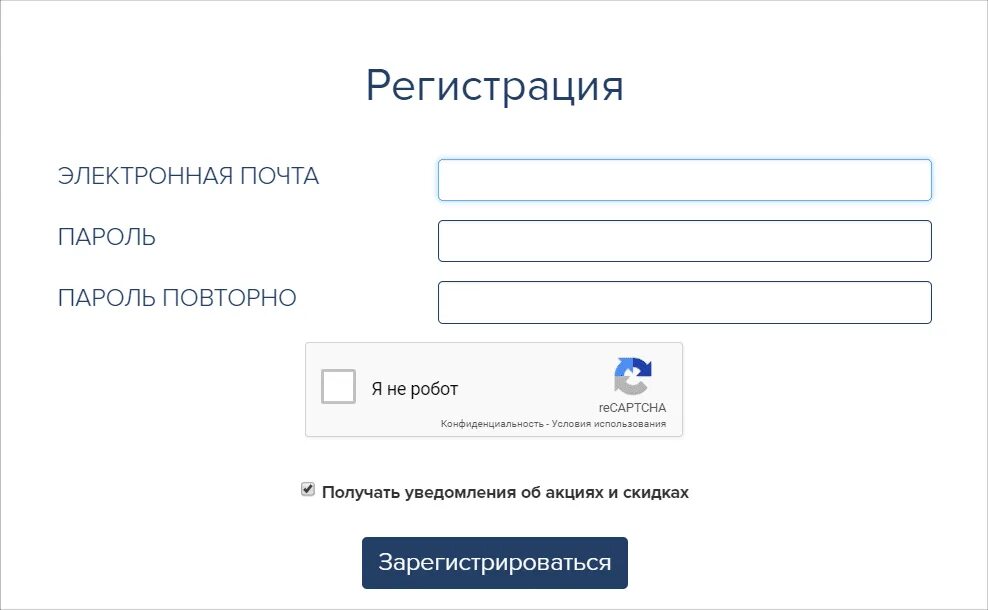 Регистрация

ЭЛЕКТРОННАЯ ПОЧТА

ПАРОЛЬ

ПАРОЛЬ ПОВТОРНО

Я не робот

reCAPTCHA

Конфиденциальность - Условия использования

Получать уведомления об акциях и скидках

Зарегистрироваться